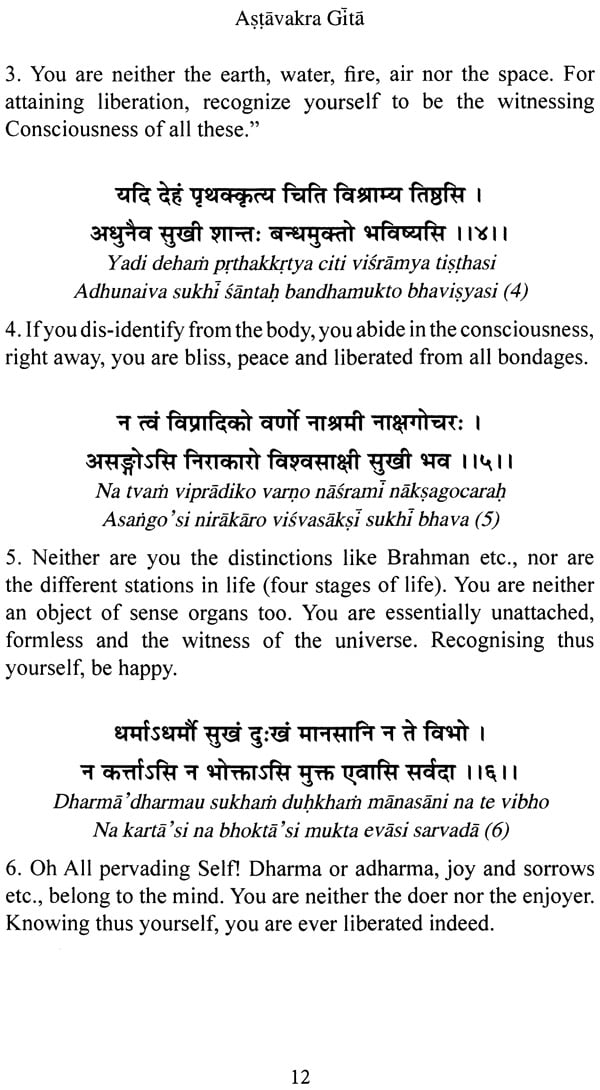 Aṣṭāvakra Gītā

3. You are neither the earth, water, fire, air nor the space. For attaining liberation, recognize yourself to be the witnessing Consciousness of all these."

यदि देहं पृथक्कृत्य चिति विश्राम्य तिष्ठसि ।
अधुनैव सुखी शान्तः बन्धमुक्तो भविष्यसि ।।४।।
Yadi dehaṁ pṛthakkṛtya citi viśrāmya tiṣṭhasi
Adhunaiva sukhī śāntaḥ bandhamukto bhaviṣyasi (4)

4. If you dis-identify from the body, you abide in the consciousness, right away, you are bliss, peace and liberated from all bondages.

न त्वं विप्रादिको वर्णो नाश्रमी नाक्षगोचरः ।
असङ्गोऽसि निराकारो विश्वसाक्षी सुखी भव ।।५।।
Na tvaṁ viprādiko varṇo nāśramī nākṣagocaraḥ
Asaṅgo'si nirākāro viśvasākṣī sukhī bhava (5)

5. Neither are you the distinctions like Brahman etc., nor are the different stations in life (four stages of life). You are neither an object of sense organs too. You are essentially unattached, formless and the witness of the universe. Recognising thus yourself, be happy.

धर्माऽधर्मौ सुखं दुःखं मानसानि न ते विभो ।
न कर्त्ताऽसि न भोक्ताऽसि मुक्त एवासि सर्वदा ।।६।।
Dharmā'dharmau sukhaṁ duḥkhaṁ mānasāni na te vibho
Na kartā'si na bhoktā'si mukta evāsi sarvadā (6)

6. Oh All pervading Self! Dharma or adharma, joy and sorrows etc., belong to the mind. You are neither the doer nor the enjoyer. Knowing thus yourself, you are ever liberated indeed.

12